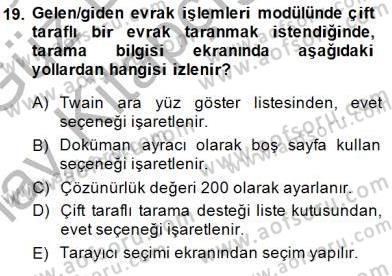 19. Gelen/giden evrak işlemleri modülünde çift taraflı bir evrak taranmak istendiğinde, tarama bilgisi ekranında aşağıdaki yollardan hangisi izlenir?

A) Twain ara yüz göster listesinden, evet seçeneği işaretlenir.

B) Doküman ayracı olarak boş sayfa kullan seçeneği işaretlenir.

C) Çözünürlük değeri 200 olarak ayarlanır.

D) Çift taraflı tarama desteği liste kutusundan, evet seçeneği işaretlenir.

E) Tarayıcı seçimi ekranından seçim yapılır.

www.aofsoru.com